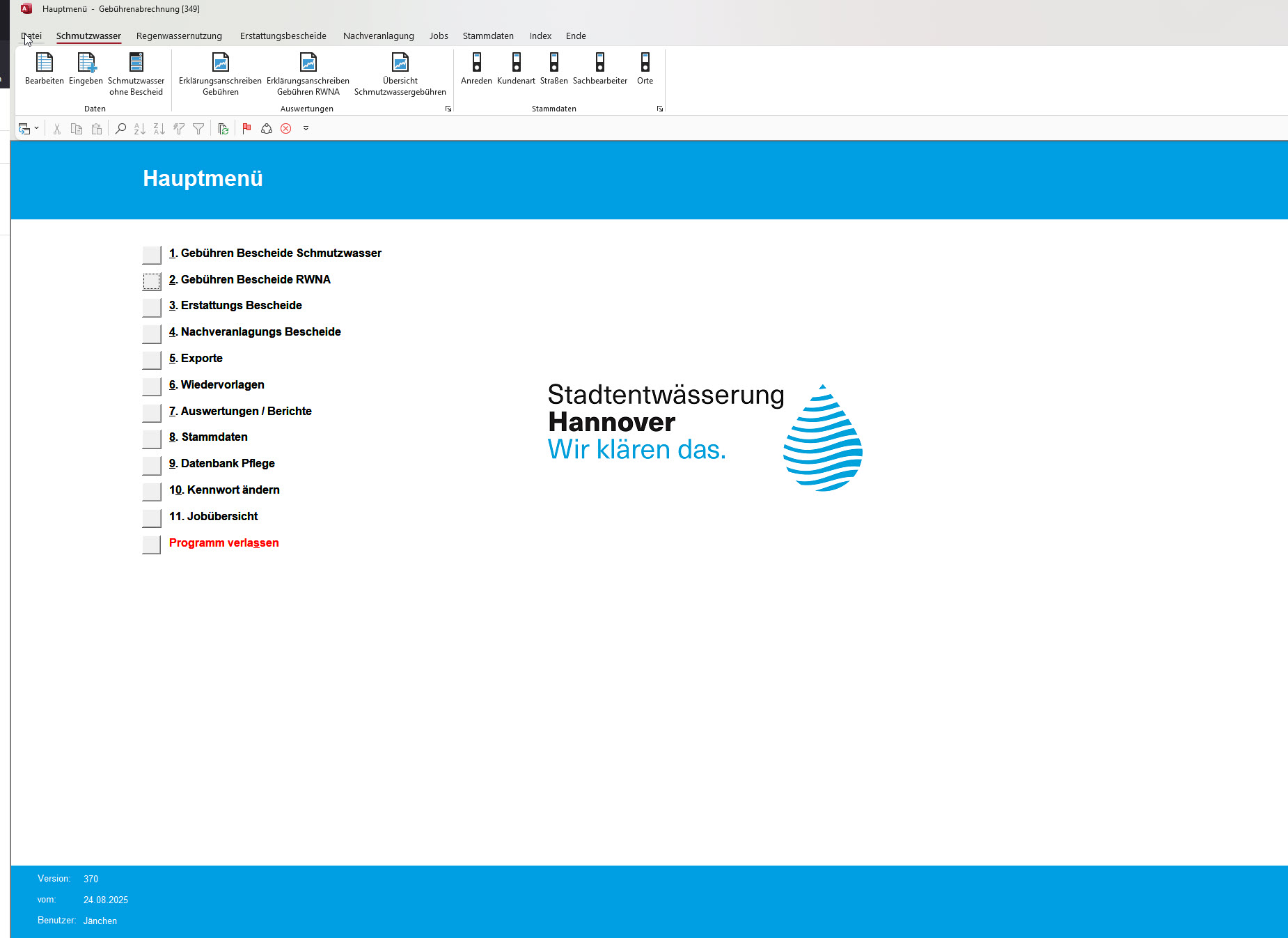 Hauptmenü - Gebührenabrechnung [349]

Datei Schmutzwasser Regenwassernutzung Erstattungsbescheide Nachveranlagung Jobs Stammdaten Index Ende

Bearbeiten Eingeben Schmutzwasser ohne Bescheid
Daten

Erklärungsanschreiben Gebühren Erklärungsanschreiben Gebühren RWNA Übersicht Schmutzwassergebühren
Auswertungen

Anreden Kundenart Straßen Sachbearbeiter Orte
Stammdaten

Hauptmenü

1. Gebühren Bescheide Schmutzwasser
2. Gebühren Bescheide RWNA
3. Erstattungs Bescheide
4. Nachveranlagungs Bescheide
5. Exporte
6. Wiedervorlagen
7. Auswertungen / Berichte
8. Stammdaten
9. Datenbank Pflege
10. Kennwort ändern
11. Jobübersicht
Programm verlassen

Stadtentwässerung
Hannover
Wir klären das.

Version: 370
vom: 24.08.2025
Benutzer: Jänchen